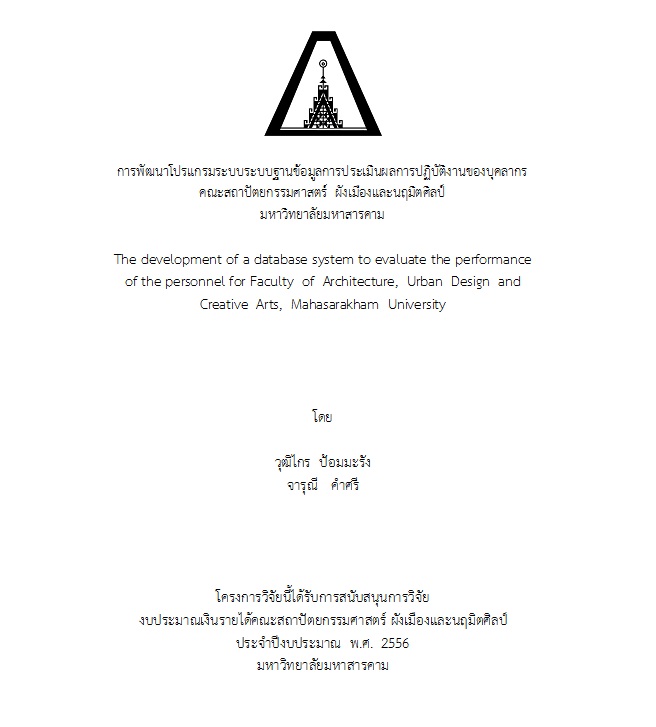 การพัฒนาโปรแกรมระบบระบบฐานข้อมูลการประเมินผลการปฏิบัติงานของบุคลากร
คณะสถาปัตยกรรมศาสตร์ ผังเมืองและนฤมิตศิลป์
มหาวิทยาลัยมหาสารคาม

The development of a database system to evaluate the performance of the personnel for Faculty of Architecture, Urban Design and Creative Arts, Mahasarakham University

โดย

วุฒิไกร ป้อมมะรัง
จารุณี คำศรี

โครงการวิจัยนี้ได้รับการสนับสนุนการวิจัย
งบประมาณเงินรายได้คณะสถาปัตยกรรมศาสตร์ ผังเมืองและนฤมิตศิลป์
ประจำปีงบประมาณ พ.ศ. 2556
มหาวิทยาลัยมหาสารคาม